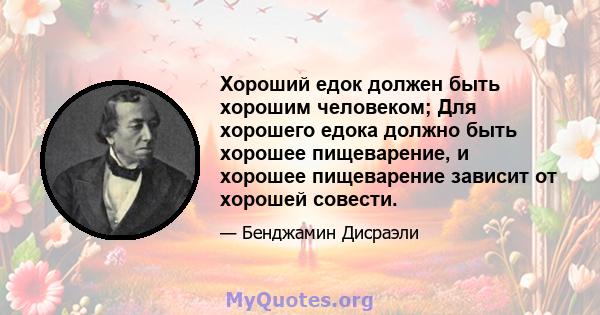 Хороший едок должен быть хорошим человеком; Для хорошего едока должно быть хорошее пищеварение, и хорошее пищеварение зависит от хорошей совести.

— Бенджамин Дисраэли

MyQuotes.org